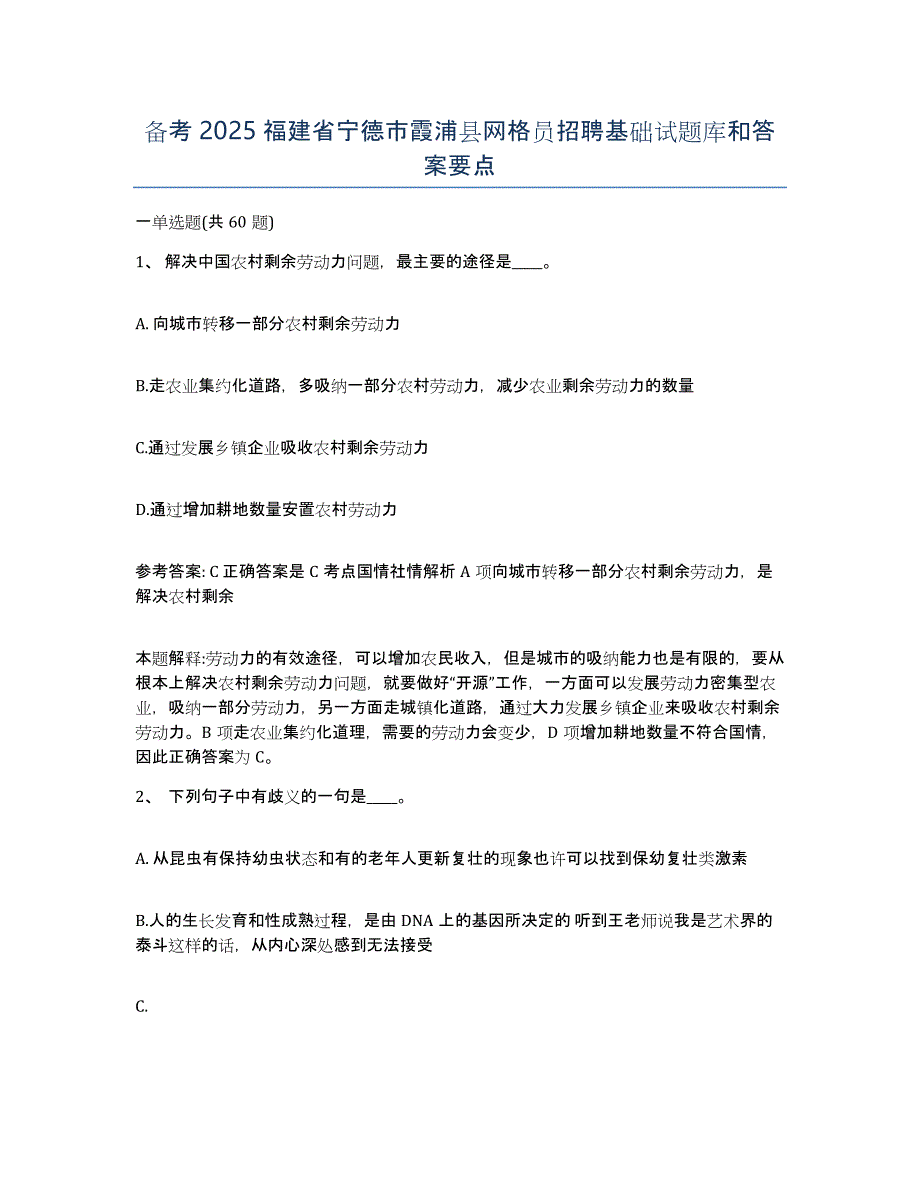 备考 2025 福建省宁德市霞浦县网格员招聘基础试题库和答案要点

一单选题(共 60 题)

1、 解决中国农村剩余劳动力问题，最主要的途径是____。

A. 向城市转移一部分农村剩余劳动力

B.走农业集约化道路，多吸纳一部分农村劳动力，减少农业剩余劳动力的数量

C.通过发展乡镇企业吸收农村剩余劳动力

D.通过增加耕地数量安置农村劳动力

参考答案: C 正确答案是 C 考点国情社情解析 A 项向城市转移一部分农村剩余劳动力，是解决农村剩余

本题解释:劳动力的有效途径，可以增加农民收入，但是城市的吸纳能力也是有限的，要从根本上解决农村剩余劳动力问题，就要做好“开源”工作，一方面可以发展劳动力密集型农业，吸纳一部分劳动力，另一方面走城镇化道路，通过大力发展乡镇企业来吸收农村剩余劳动力。B 项走农业集约化道理，需要的劳动力会变少，D 项增加耕地数量不符合国情，因此正确答案为 C。

2、 下列句子中有歧义的一句是____。

A. 从昆虫有保持幼虫状态和有的老年人更新复壮的现象也许可以找到保幼复壮类激素

B.人的生长发育和性成熟过程，是由 DNA 上的基因所决定的 听到王老师说我是艺术界的泰斗这样的话，从内心深处感到无法接受

C.